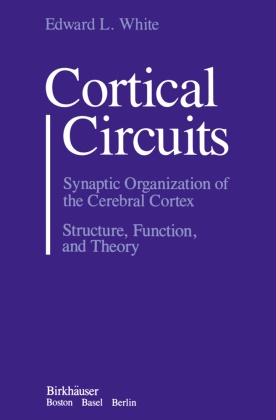 Edward L. White

Cortical Circuits

Synaptic Organization of the Cerebral Cortex

Structure, Function, and Theory

Birkhäuser
Boston Basel Berlin